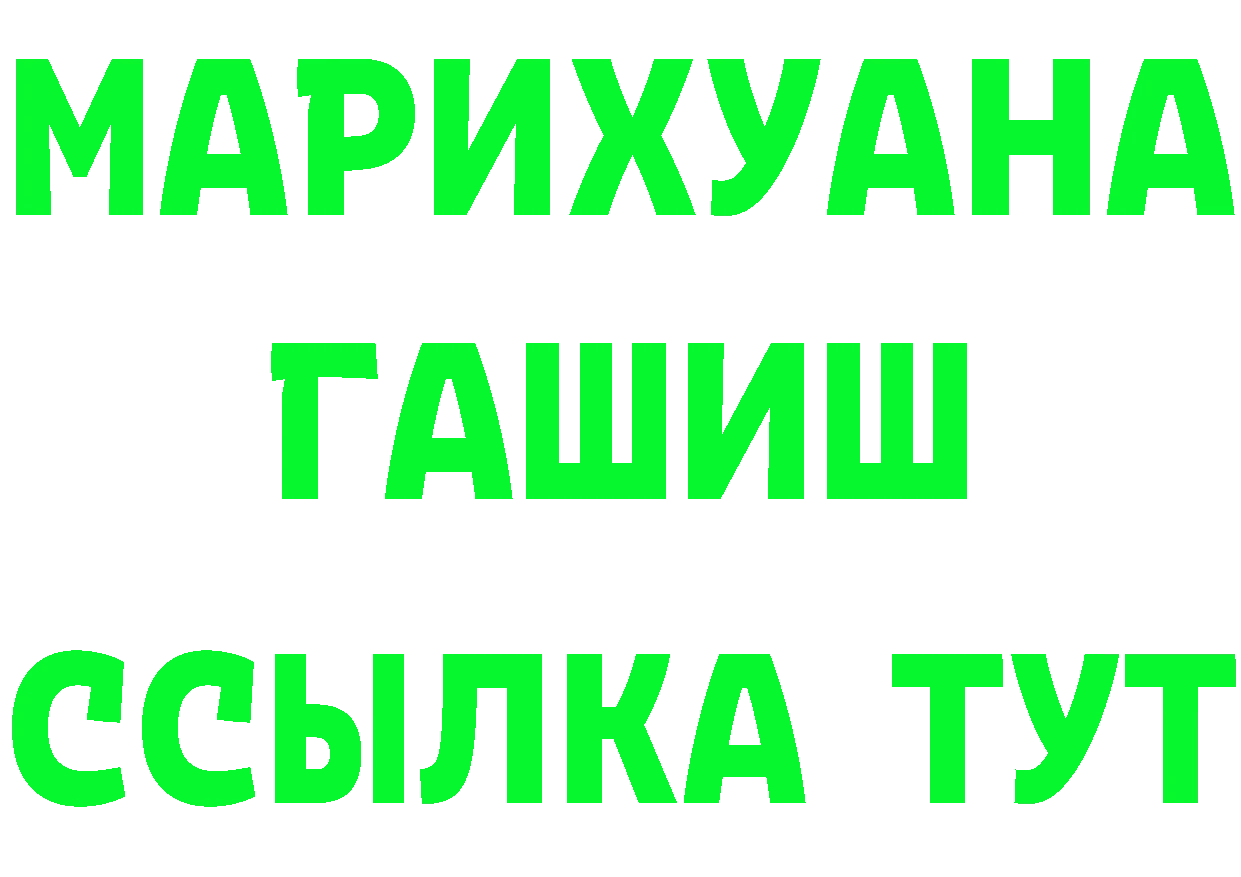 МАРИХУАНА ГАШИШ ССЫЛКА ТУТ